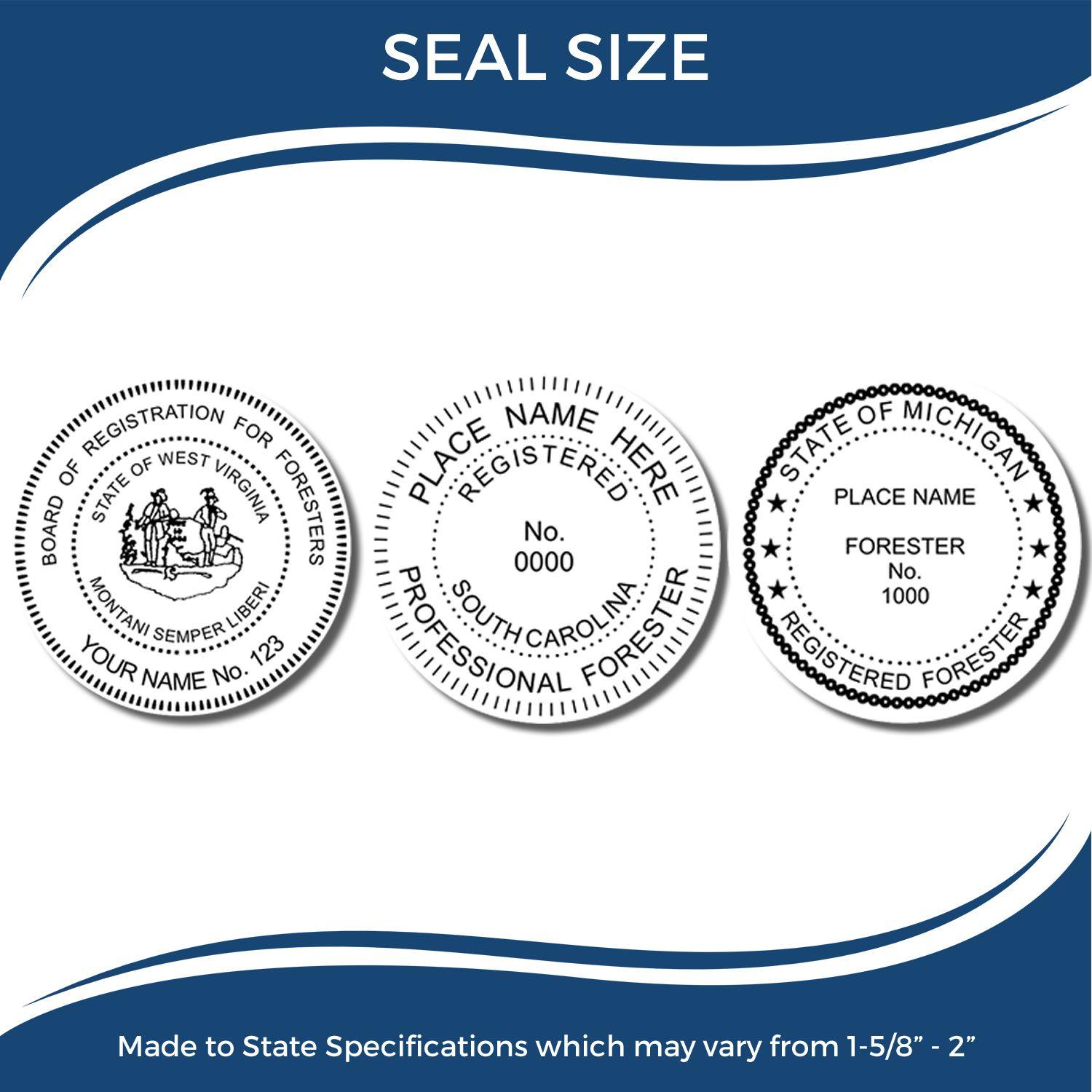 SEAL SIZE

BOARD OF REGISTRATION FOR FORESTERS
STATE OF WEST VIRGINIA
MONTANI SEMPER LIBERI
YOUR NAME No. 123

PLACE NAME HERE
REGISTERED
No.
0000
SOUTH CAROLINA
PROFESSIONAL FORESTER

STATE OF MICHIGAN
PLACE NAME
FORESTER
No.
1000
REGISTERED FORESTER

Made to State Specifications which may vary from 1-5/8” - 2”